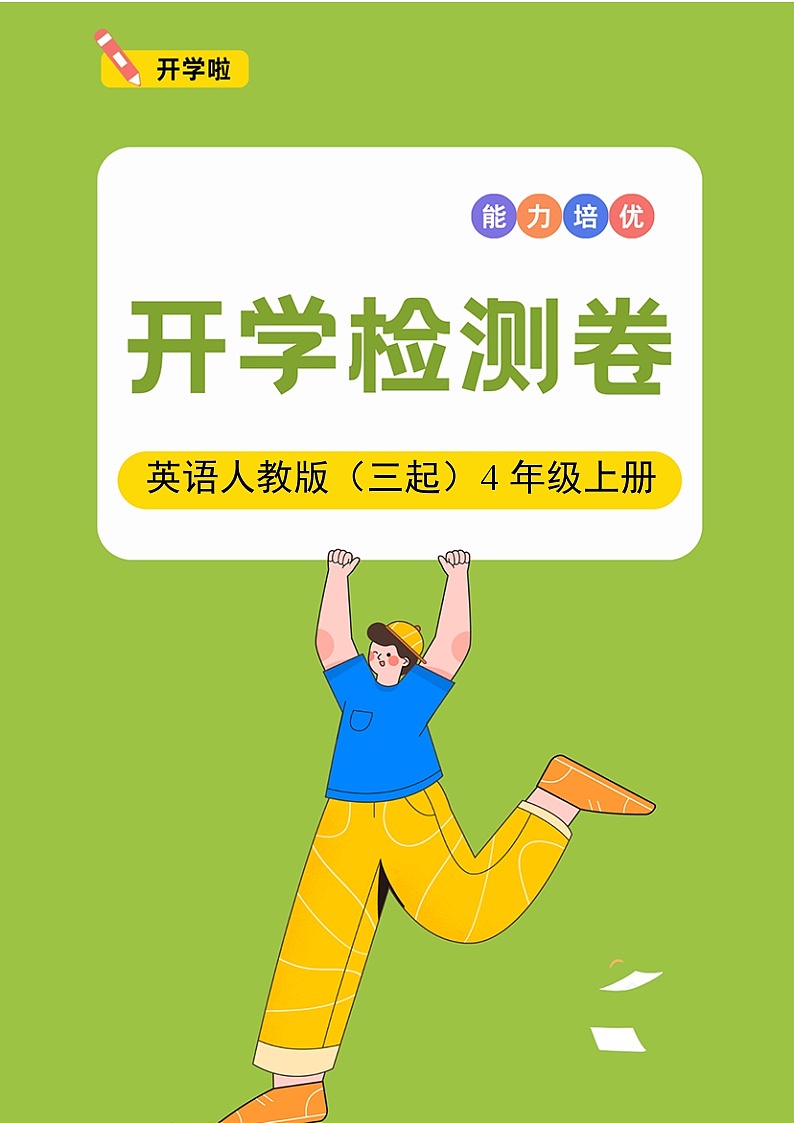 开学啦

能力培优

开学检测卷

英语人教版（三起）4 年级上册